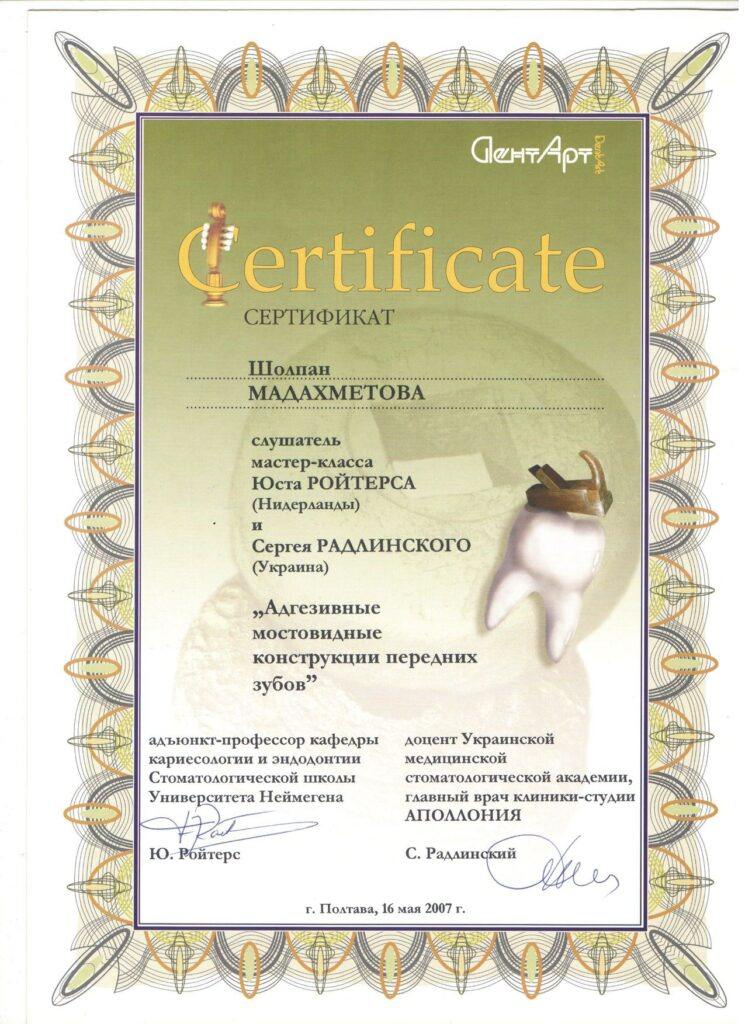 ДентАрт DentArt

Certificate

СЕРТИФИКАТ

Шолпан
МАДАХМЕТОВА

слушатель
мастер-класса
Юста РОЙТЕРСА
(Нидерланды)
и
Сергея РАДЛИНСКОГО
(Украина)

„Адгезивные мостовидные конструкции передних зубов"

адъюнкт-профессор кафедры кариесологии и эндодонтии Стоматологической школы Университета Неймегена

Ю. Ройтерс

доцент Украинской медицинской стоматологической академии, главный врач клиники-студии АПОЛЛОНИЯ

С. Радлинский

г. Полтава, 16 мая 2007 г.